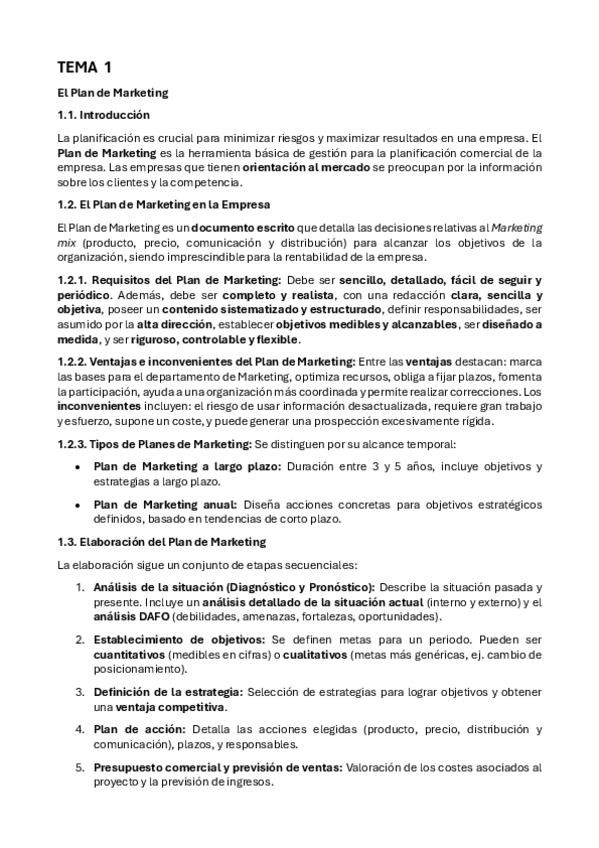 TEMA 1

El Plan de Marketing

1.1. Introducción

La planificación es crucial para minimizar riesgos y maximizar resultados en una empresa. El Plan de Marketing es la herramienta básica de gestión para la planificación comercial de la empresa. Las empresas que tienen orientación al mercado se preocupan por la información sobre los clientes y la competencia.

1.2. El Plan de Marketing en la Empresa

El Plan de Marketing es un documento escrito que detalla las decisiones relativas al Marketing mix (producto, precio, comunicación y distribución) para alcanzar los objetivos de la organización, siendo imprescindible para la rentabilidad de la empresa.

1.2.1. Requisitos del Plan de Marketing: Debe ser sencillo, detallado, fácil de seguir y periódico. Además, debe ser completo y realista, con una redacción clara, sencilla y objetiva, poseer un contenido sistematizado y estructurado, definir responsabilidades, ser asumido por la alta dirección, establecer objetivos medibles y alcanzables, ser diseñado a medida, y ser riguroso, controlable y flexible.

1.2.2. Ventajas e inconvenientes del Plan de Marketing: Entre las ventajas destacan: marca las bases para el departamento de Marketing, optimiza recursos, obliga a fijar plazos, fomenta la participación, ayuda a una organización más coordinada y permite realizar correcciones. Los inconvenientes incluyen: el riesgo de usar información desactualizada, requiere gran trabajo y esfuerzo, supone un coste, y puede generar una prospección excesivamente rígida.

1.2.3. Tipos de Planes de Marketing: Se distinguen por su alcance temporal:

• Plan de Marketing a largo plazo: Duración entre 3 y 5 años, incluye objetivos y estrategias a largo plazo.

• Plan de Marketing anual: Diseña acciones concretas para objetivos estratégicos definidos, basado en tendencias de corto plazo.

1.3. Elaboración del Plan de Marketing

La elaboración sigue un conjunto de etapas secuenciales:

1. Análisis de la situación (Diagnóstico y Pronóstico): Describe la situación pasada y presente. Incluye un análisis detallado de la situación actual (interno y externo) y el análisis DAFO (debilidades, amenazas, fortalezas, oportunidades).

2. Establecimiento de objetivos: Se definen metas para un periodo. Pueden ser cuantitativos (medibles en cifras) o cualitativos (metas más genéricas, ej. cambio de posicionamiento).

3. Definición de la estrategia: Selección de estrategias para lograr objetivos y obtener una ventaja competitiva.

4. Plan de acción: Detalla las acciones elegidas (producto, precio, distribución y comunicación), plazos, y responsables.

5. Presupuesto comercial y previsión de ventas: Valoración de los costes asociados al proyecto y la previsión de ingresos.